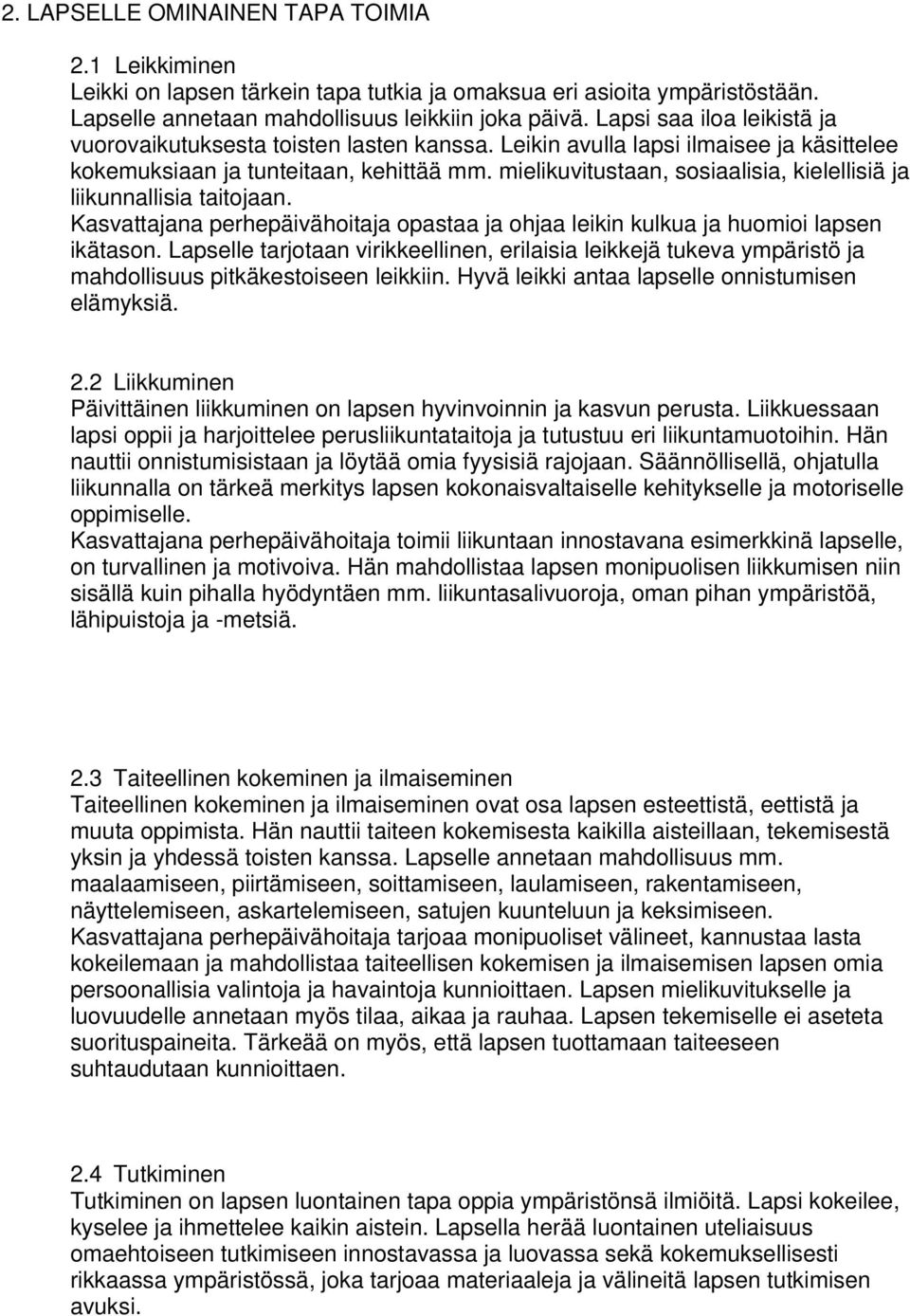 2. LAPSELLE OMINAINEN TAPA TOIMIA

2.1 Leikkiminen
Leikki on lapsen tärkein tapa tutkia ja omaksua eri asioita ympäristöstään. Lapselle annetaan mahdollisuus leikkiin joka päivä. Lapsi saa iloa leikistä ja vuorovaikutuksesta toisten lasten kanssa. Leikin avulla lapsi ilmaisee ja käsittelee kokemuksiaan ja tunteitaan, kehittää mm. mielikuvitustaan, sosiaalisia, kielellisiä ja liikunnallisia taitojaan.
Kasvattajana perhepäivähoitaja opastaa ja ohjaa leikin kulkua ja huomioi lapsen ikätason. Lapselle tarjotaan virikkeellinen, erilaisia leikkejä tukeva ympäristö ja mahdollisuus pitkäkestoiseen leikkiin. Hyvä leikki antaa lapselle onnistumisen elämyksiä.

2.2 Liikkuminen
Päivittäinen liikkuminen on lapsen hyvinvoinnin ja kasvun perusta. Liikkuessaan lapsi oppii ja harjoittelee perusliikuntataitoja ja tutustuu eri liikuntamuotoihin. Hän nauttii onnistumisistaan ja löytää omia fyysisiä rajojaan. Säännöllisellä, ohjatulla liikunnalla on tärkeä merkitys lapsen kokonaisvaltaiselle kehitykselle ja motoriselle oppimiselle.
Kasvattajana perhepäivähoitaja toimii liikuntaan innostavana esimerkkinä lapselle, on turvallinen ja motivoiva. Hän mahdollistaa lapsen monipuolisen liikkumisen niin sisällä kuin pihalla hyödyntäen mm. liikuntasalivuoroja, oman pihan ympäristöä, lähipuistoja ja -metsiä.

2.3 Taiteellinen kokeminen ja ilmaiseminen
Taiteellinen kokeminen ja ilmaiseminen ovat osa lapsen esteettistä, eettistä ja muuta oppimista. Hän nauttii taiteen kokemisesta kaikilla aisteillaan, tekemisestä yksin ja yhdessä toisten kanssa. Lapselle annetaan mahdollisuus mm. maalaamiseen, piirtämiseen, soittamiseen, laulamiseen, rakentamiseen, näyttelemiseen, askartelemiseen, satujen kuunteluun ja keksimiseen.
Kasvattajana perhepäivähoitaja tarjoaa monipuoliset välineet, kannustaa lasta kokeilemaan ja mahdollistaa taiteellisen kokemisen ja ilmaisemisen lapsen omia persoonallisia valintoja ja havaintoja kunnioittaen. Lapsen mielikuvitukselle ja luovuudelle annetaan myös tilaa, aikaa ja rauhaa. Lapsen tekemiselle ei aseteta suorituspaineita. Tärkeää on myös, että lapsen tuottamaan taiteeseen suhtaudutaan kunnioittaen.

2.4 Tutkiminen
Tutkiminen on lapsen luontainen tapa oppia ympäristönsä ilmiöitä. Lapsi kokeilee, kyselee ja ihmettelee kaikin aistein. Lapsella herää luontainen uteliaisuus omaehtoiseen tutkimiseen innostavassa ja luovassa sekä kokemuksellisesti rikkaassa ympäristössä, joka tarjoaa materiaaleja ja välineitä lapsen tutkimisen avuksi.